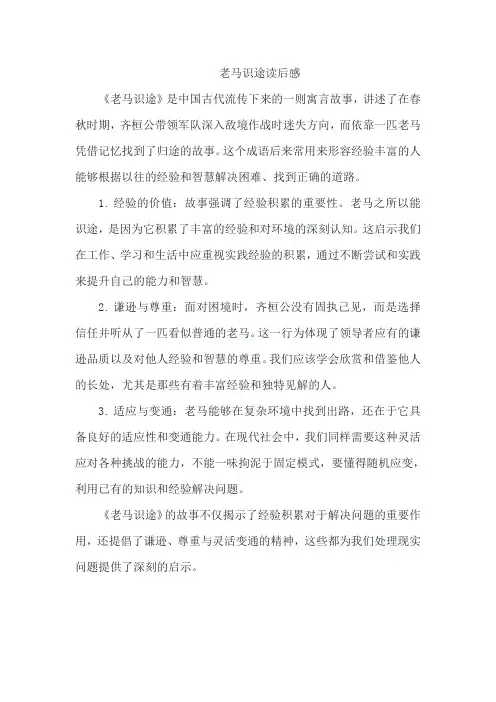 老马识途读后感

《老马识途》是中国古代流传下来的一则寓言故事，讲述了在春秋时期，齐桓公带领军队深入敌境作战时迷失方向，而依靠一匹老马凭借记忆找到了归途的故事。这个成语后来常用来形容经验丰富的人能够根据以往的经验和智慧解决困难、找到正确的道路。

1. 经验的价值：故事强调了经验积累的重要性。老马之所以能识途，是因为它积累了丰富的经验和对环境的深刻认知。这启示我们在工作、学习和生活中应重视实践经验的积累，通过不断尝试和实践来提升自己的能力和智慧。

2. 谦逊与尊重：面对困境时，齐桓公没有固执己见，而是选择信任并听从了一匹看似普通的老马。这一行为体现了领导者应有的谦逊品质以及对他人经验和智慧的尊重。我们应该学会欣赏和借鉴他人的长处，尤其是那些有着丰富经验和独特见解的人。

3. 适应与变通：老马能够在复杂环境中找到出路，还在于它具备良好的适应性和变通能力。在现代社会中，我们同样需要这种灵活应对各种挑战的能力，不能一味拘泥于固定模式，要懂得随机应变，利用已有的知识和经验解决问题。

《老马识途》的故事不仅揭示了经验积累对于解决问题的重要作用，还提倡了谦逊、尊重与灵活变通的精神，这些都为我们处理现实问题提供了深刻的启示。